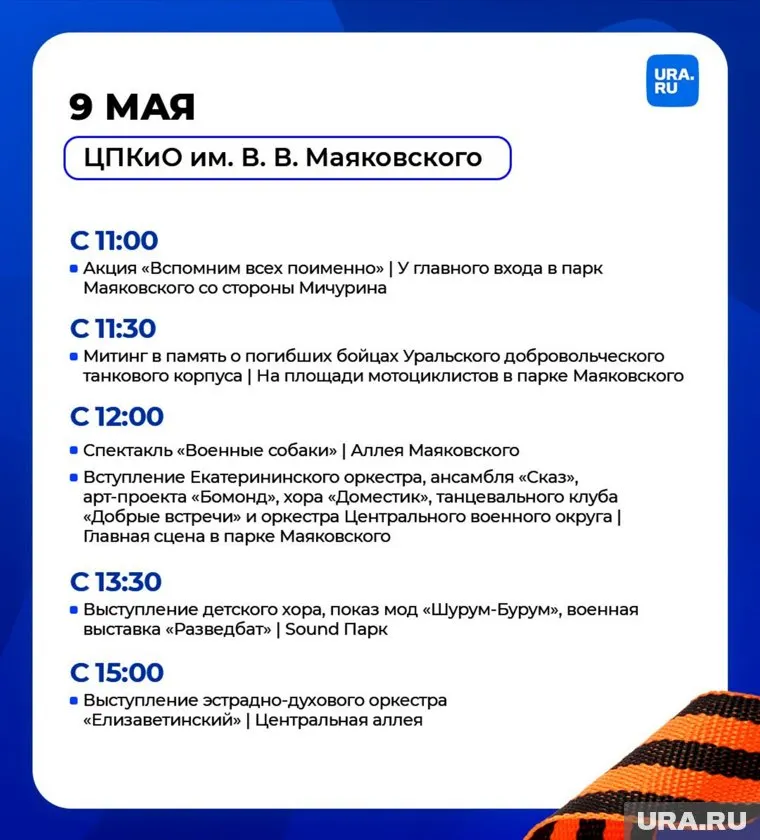 URA.RU

9 МАЯ

ЦПКиО им. В. В. Маяковского

С 11:00

Акция «Вспомним всех поименно» | У главного входа в парк Маяковского со стороны Мичурина

С 11:30

Митинг в память о погибших бойцах Уральского добровольческого танкового корпуса | На площади мотоциклистов в парке Маяковского

С 12:00

Спектакль «Военные собаки» | Аллея Маяковского

Вступление Екатерининского оркестра, ансамбля «Сказ», арт-проекта «Бомонд», хора «Доместик», танцевального клуба «Добрые встречи» и оркестра Центрального военного округа | Главная сцена в парке Маяковского

С 13:30

Выступление детского хора, показ мод «Шурум-Бурум», военная выставка «Разведбат» | Sound Парк

С 15:00

Выступление эстрадно-духового оркестра «Елизаветинский» | Центральная аллея

URA.RU